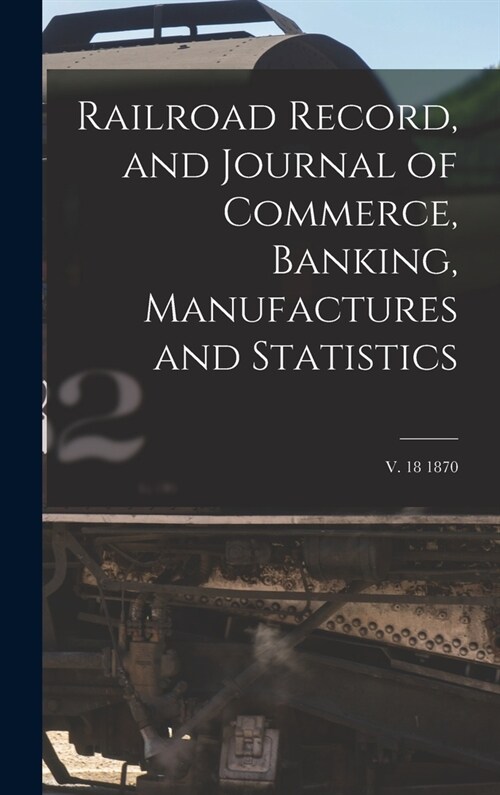 Railroad Record, and Journal of Commerce, Banking, Manufactures and Statistics

V. 18 1870